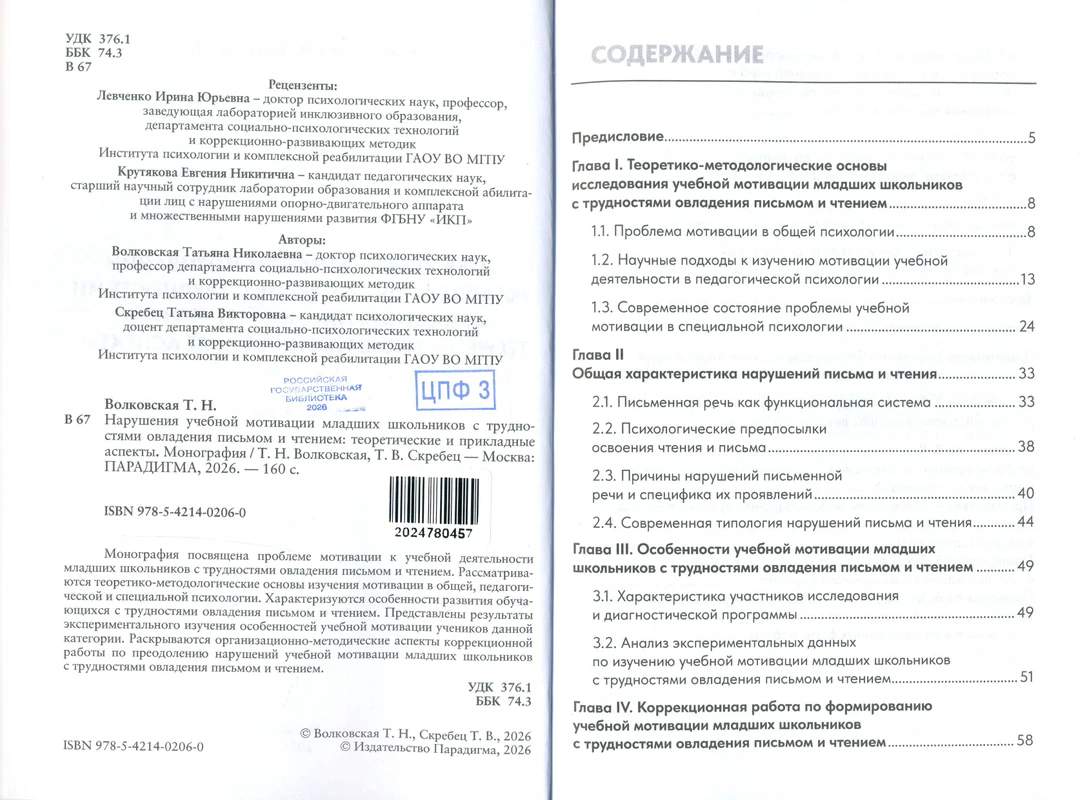 УДК 376.1
ББК 74.3
В 67

Рецензенты:

Левченко Ирина Юрьевна – доктор психологических наук, профессор, заведующая лабораторией инклюзивного образования, департамента социально-психологических технологий и коррекционно-развивающих методик Института психологии и комплексной реабилитации ГАОУ ВО МГПУ

Крутякова Евгения Никитична – кандидат педагогических наук, старший научный сотрудник лаборатории образования и комплексной абилитации лиц с нарушениями опорно-двигательного аппарата и множественными нарушениями развития ФГБНУ «ИКП»

Авторы:

Волковская Татьяна Николаевна – доктор психологических наук, профессор департамента социально-психологических технологий и коррекционно-развивающих методик Института психологии и комплексной реабилитации ГАОУ ВО МГПУ

Скребец Татьяна Викторовна – кандидат психологических наук, доцент департамента социально-психологических технологий и коррекционно-развивающих методик Института психологии и комплексной реабилитации ГАОУ ВО МГПУ

РОССИЙСКАЯ ГОСУДАРСТВЕННАЯ БИБЛИОТЕКА 2026

ЦПФ 3

Волковская Т. Н.
В 67 Нарушения учебной мотивации младших школьников с трудностями овладения письмом и чтением: теоретические и прикладные аспекты. Монография / Т. Н. Волковская, Т. В. Скребец — Москва: ПАРАДИГМА, 2026. — 160 с.

ISBN 978-5-4214-0206-0

2024780457

Монография посвящена проблеме мотивации к учебной деятельности младших школьников с трудностями овладения письмом и чтением. Рассматриваются теоретико-методологические основы изучения мотивации в общей, педагогической и специальной психологии. Характеризуются особенности развития обучающихся с трудностями овладения письмом и чтением. Представлены результаты экспериментального изучения особенностей учебной мотивации учеников данной категории. Раскрываются организационно-методические аспекты коррекционной работы по преодолению нарушений учебной мотивации младших школьников с трудностями овладения письмом и чтением.

УДК 376.1
ББК 74.3

ISBN 978-5-4214-0206-0

© Волковская Т. Н., Скребец Т. В., 2026
© Издательство Парадигма, 2026

СОДЕРЖАНИЕ

Предисловие 5

Глава I. Теоретико-методологические основы исследования учебной мотивации младших школьников с трудностями овладения письмом и чтением 8

1.1. Проблема мотивации в общей психологии 8

1.2. Научные подходы к изучению мотивации учебной деятельности в педагогической психологии 13

1.3. Современное состояние проблемы учебной мотивации в специальной психологии 24

Глава II
Общая характеристика нарушений письма и чтения 33

2.1. Письменная речь как функциональная система 33

2.2. Психологические предпосылки освоения чтения и письма 38

2.3. Причины нарушений письменной речи и специфика их проявлений 40

2.4. Современная типология нарушений письма и чтения 44

Глава III. Особенности учебной мотивации младших школьников с трудностями овладения письмом и чтением 49

3.1. Характеристика участников исследования и диагностической программы 49

3.2. Анализ экспериментальных данных по изучению учебной мотивации младших школьников с трудностями овладения письмом и чтением 51

Глава IV. Коррекционная работа по формированию учебной мотивации младших школьников с трудностями овладения письмом и чтением 58